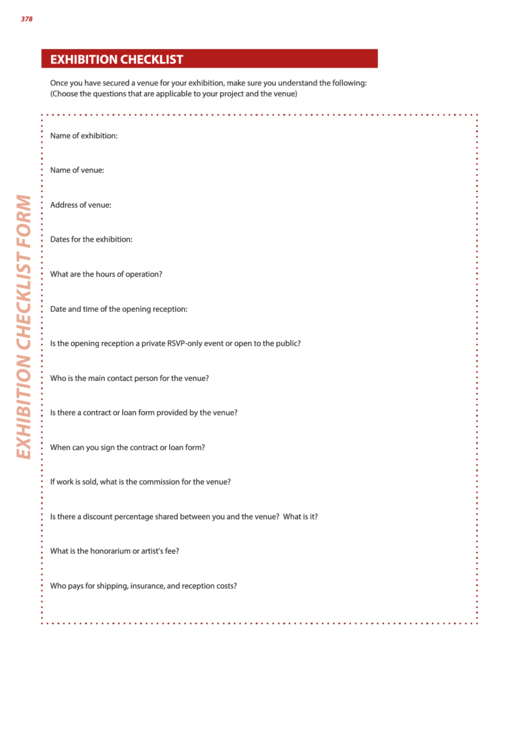 378

EXHIBITION CHECKLIST

Once you have secured a venue for your exhibition, make sure you understand the following:
(Choose the questions that are applicable to your project and the venue)

EXHIBITION CHECKLIST FORM

Name of exhibition:

Name of venue:

Address of venue:

Dates for the exhibition:

What are the hours of operation?

Date and time of the opening reception:

Is the opening reception a private RSVP-only event or open to the public?

Who is the main contact person for the venue?

Is there a contract or loan form provided by the venue?

When can you sign the contract or loan form?

If work is sold, what is the commission for the venue?

Is there a discount percentage shared between you and the venue? What is it?

What is the honorarium or artist's fee?

Who pays for shipping, insurance, and reception costs?